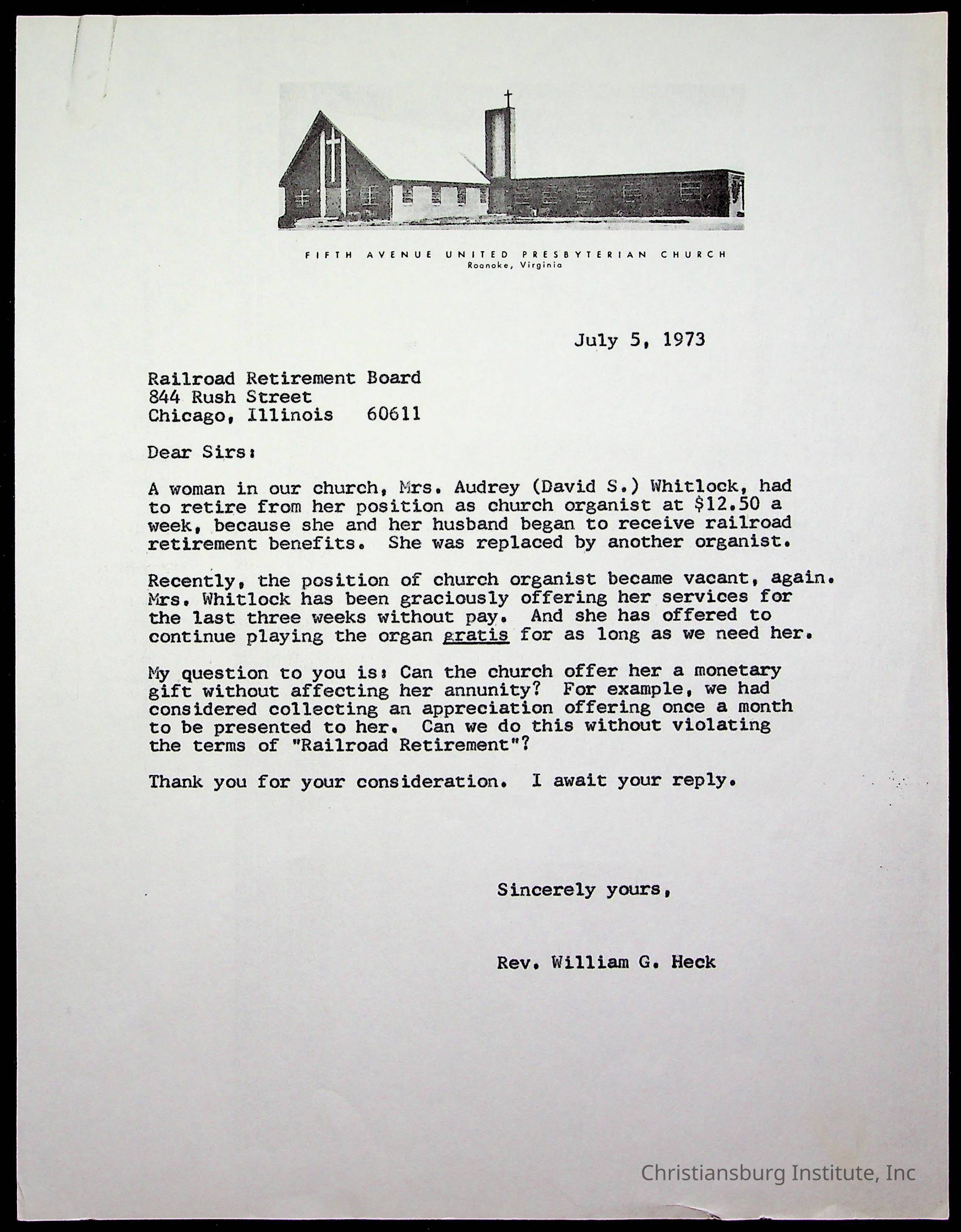 FIFTH AVENUE UNITED PRESBYTERIAN CHURCH
Roanoke, Virginia

July 5, 1973

Railroad Retirement Board
844 Rush Street
Chicago, Illinois 60611

Dear Sirs:

A woman in our church, Mrs. Audrey (David S.) Whitlock, had to retire from her position as church organist at \$12.50 a week, because she and her husband began to receive railroad retirement benefits. She was replaced by another organist.

Recently, the position of church organist became vacant, again. Mrs. Whitlock has been graciously offering her services for the last three weeks without pay. And she has offered to continue playing the organ gratis for as long as we need her.

My question to you is: Can the church offer her a monetary gift without affecting her annunity? For example, we had considered collecting an appreciation offering once a month to be presented to her. Can we do this without violating the terms of "Railroad Retirement"?

Thank you for your consideration. I await your reply.

Sincerely yours,

Rev. William G. Heck

Christiansburg Institute, Inc